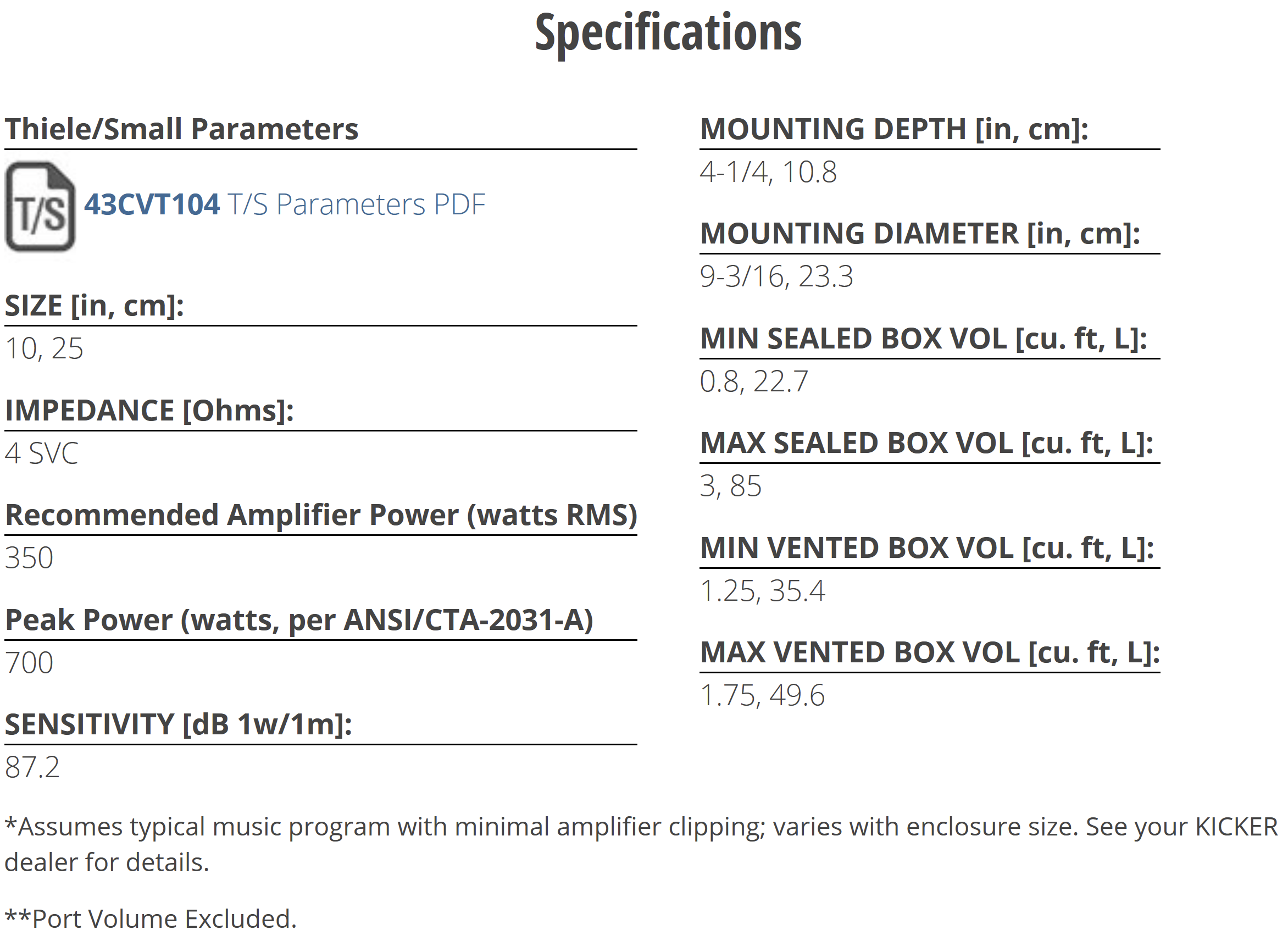 Specifications

Thiele/Small Parameters

T/S 43CVT104 T/S Parameters PDF

SIZE [in, cm]:

10, 25

IMPEDANCE [Ohms]:

4 SVC

Recommended Amplifier Power (watts RMS)

350

Peak Power (watts, per ANSI/CTA-2031-A)

700

SENSITIVITY [dB 1w/1m]:

87.2

MOUNTING DEPTH [in, cm]:

4-1/4, 10.8

MOUNTING DIAMETER [in, cm]:

9-3/16, 23.3

MIN SEALED BOX VOL [cu. ft, L]:

0.8, 22.7

MAX SEALED BOX VOL [cu. ft, L]:

3, 85

MIN VENTED BOX VOL [cu. ft, L]:

1.25, 35.4

MAX VENTED BOX VOL [cu. ft, L]:

1.75, 49.6

*Assumes typical music program with minimal amplifier clipping; varies with enclosure size. See your KICKER dealer for details.

**Port Volume Excluded.